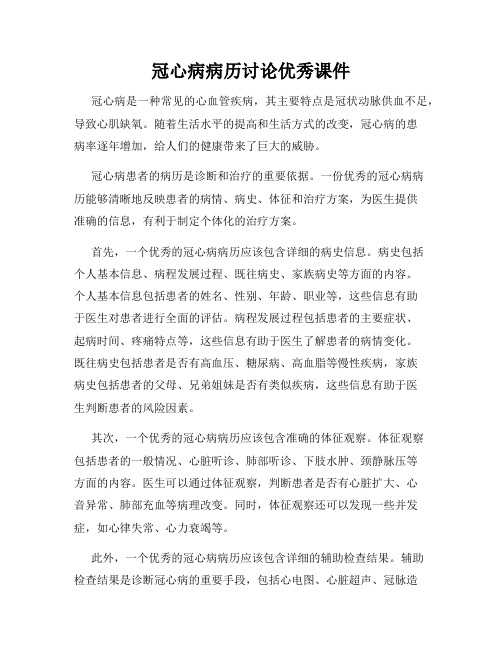 冠心病病历讨论优秀课件

冠心病是一种常见的心血管疾病，其主要特点是冠状动脉供血不足，导致心肌缺氧。随着生活水平的提高和生活方式的改变，冠心病的患病率逐年增加，给人们的健康带来了巨大的威胁。

冠心病患者的病历是诊断和治疗的重要依据。一份优秀的冠心病病历能够清晰地反映患者的病情、病史、体征和治疗方案，为医生提供准确的信息，有利于制定个体化的治疗方案。

首先，一个优秀的冠心病病历应该包含详细的病史信息。病史包括个人基本信息、病程发展过程、既往病史、家族病史等方面的内容。个人基本信息包括患者的姓名、性别、年龄、职业等，这些信息有助于医生对患者进行全面的评估。病程发展过程包括患者的主要症状、起病时间、疼痛特点等，这些信息有助于医生了解患者的病情变化。既往病史包括患者是否有高血压、糖尿病、高血脂等慢性疾病，家族病史包括患者的父母、兄弟姐妹是否有类似疾病，这些信息有助于医生判断患者的风险因素。

其次，一个优秀的冠心病病历应该包含准确的体征观察。体征观察包括患者的一般情况、心脏听诊、肺部听诊、下肢水肿、颈静脉压等方面的内容。医生可以通过体征观察，判断患者是否有心脏扩大、心音异常、肺部充血等病理改变。同时，体征观察还可以发现一些并发症，如心律失常、心力衰竭等。

此外，一个优秀的冠心病病历应该包含详细的辅助检查结果。辅助检查结果是诊断冠心病的重要手段，包括心电图、心脏超声、冠脉造